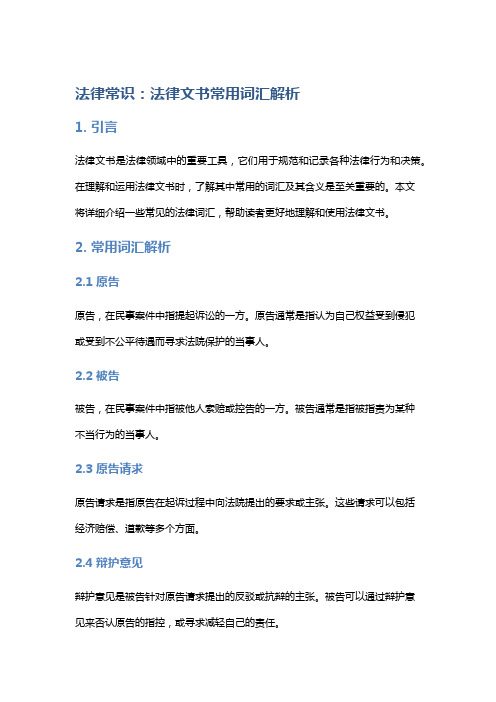 法律常识：法律文书常用词汇解析

1. 引言

法律文书是法律领域中的重要工具，它们用于规范和记录各种法律行为和决策。在理解和运用法律文书时，了解其中常用的词汇及其含义是至关重要的。本文将详细介绍一些常见的法律词汇，帮助读者更好地理解和使用法律文书。

2. 常用词汇解析

2.1 原告

原告，在民事案件中指提起诉讼的一方。原告通常是指认为自己权益受到侵犯或受到不公平待遇而寻求法院保护的当事人。

2.2 被告

被告，在民事案件中指被他人索赔或控告的一方。被告通常是指被指责为某种不当行为的当事人。

2.3 原告请求

原告请求是指原告在起诉过程中向法院提出的要求或主张。这些请求可以包括经济赔偿、道歉等多个方面。

2.4 辩护意见

辩护意见是被告针对原告请求提出的反驳或抗辩的主张。被告可以通过辩护意见来否认原告的指控，或寻求减轻自己的责任。